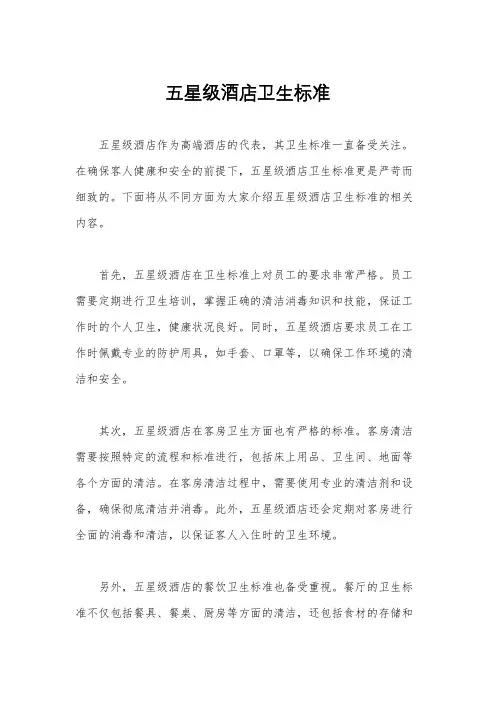 五星级酒店卫生标准

五星级酒店作为高端酒店的代表，其卫生标准一直备受关注。在确保客人健康和安全的前提下，五星级酒店卫生标准更是严苛而细致的。下面将从不同方面为大家介绍五星级酒店卫生标准的相关内容。

首先，五星级酒店在卫生标准上对员工的要求非常严格。员工需要定期进行卫生培训，掌握正确的清洁消毒知识和技能，保证工作时的个人卫生，健康状况良好。同时，五星级酒店要求员工在工作时佩戴专业的防护用具，如手套、口罩等，以确保工作环境的清洁和安全。

其次，五星级酒店在客房卫生方面也有严格的标准。客房清洁需要按照特定的流程和标准进行，包括床上用品、卫生间、地面等各个方面的清洁。在客房清洁过程中，需要使用专业的清洁剂和设备，确保彻底清洁并消毒。此外，五星级酒店还会定期对客房进行全面的消毒和清洁，以保证客人入住时的卫生环境。

另外，五星级酒店的餐饮卫生标准也备受重视。餐厅的卫生标准不仅包括餐具、餐桌、厨房等方面的清洁，还包括食材的存储和